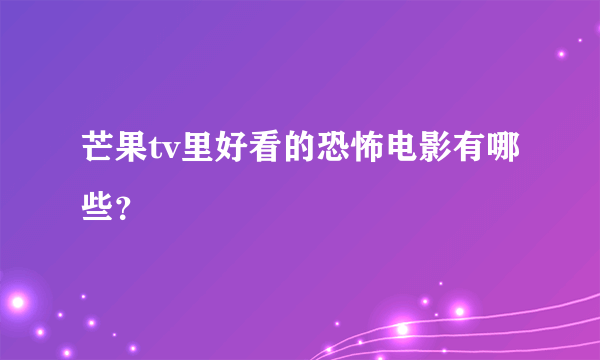 芒果tv里好看的恐怖电影有哪些？